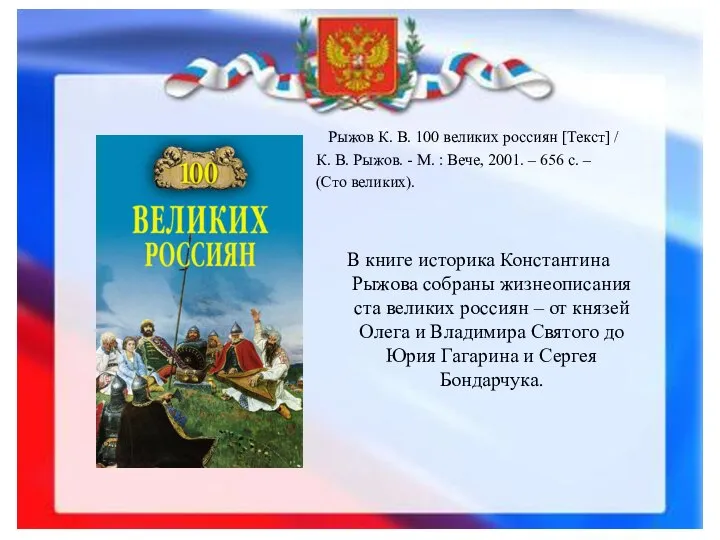 100
ВЕЛИКИХ
РОССИЯН

Рыжов К. В. 100 великих россиян [Текст] / К. В. Рыжов. - М. : Вече, 2001. – 656 с. – (Сто великих).

В книге историка Константина Рыжова собраны жизнеописания ста великих россиян – от князей Олега и Владимира Святого до Юрия Гагарина и Сергея Бондарчука.